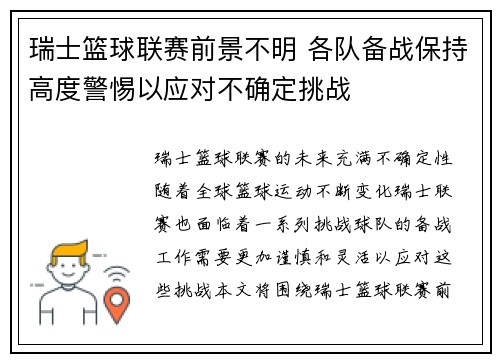 瑞士篮球联赛前景不明 各队备战保持高度警惕以应对不确定挑战

瑞士篮球联赛的未来充满不确定性随着全球篮球运动不断变化瑞士联赛也面临着一系列挑战球队的备战工作需要更加谨慎和灵活以应对这些挑战本文将围绕瑞士篮球联赛前